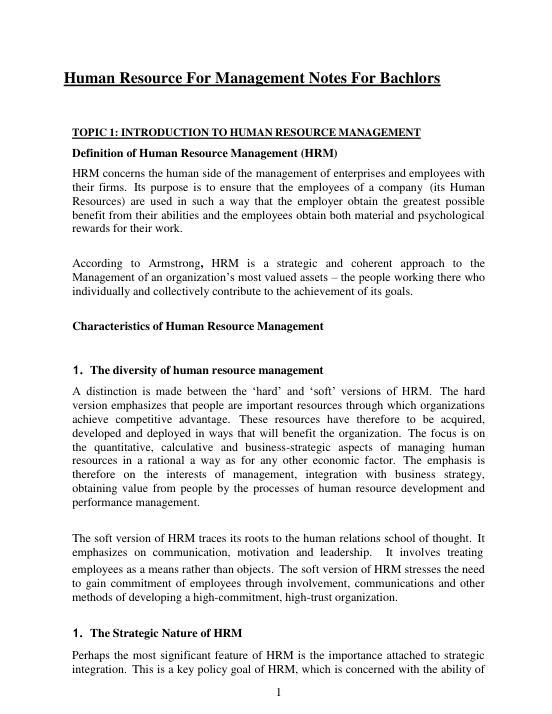 Human Resource For Management Notes For Bachlors

TOPIC 1: INTRODUCTION TO HUMAN RESOURCE MANAGEMENT

Definition of Human Resource Management (HRM)

HRM concerns the human side of the management of enterprises and employees with their firms. Its purpose is to ensure that the employees of a company (its Human Resources) are used in such a way that the employer obtain the greatest possible benefit from their abilities and the employees obtain both material and psychological rewards for their work.

According to Armstrong, HRM is a strategic and coherent approach to the Management of an organization's most valued assets – the people working there who individually and collectively contribute to the achievement of its goals.

Characteristics of Human Resource Management

1. The diversity of human resource management

A distinction is made between the 'hard' and 'soft' versions of HRM. The hard version emphasizes that people are important resources through which organizations achieve competitive advantage. These resources have therefore to be acquired, developed and deployed in ways that will benefit the organization. The focus is on the quantitative, calculative and business-strategic aspects of managing human resources in a rational a way as for any other economic factor. The emphasis is therefore on the interests of management, integration with business strategy, obtaining value from people by the processes of human resource development and performance management.

The soft version of HRM traces its roots to the human relations school of thought. It emphasizes on communication, motivation and leadership. It involves treating employees as a means rather than objects. The soft version of HRM stresses the need to gain commitment of employees through involvement, communications and other methods of developing a high-commitment, high-trust organization.

1. The Strategic Nature of HRM

Perhaps the most significant feature of HRM is the importance attached to strategic integration. This is a key policy goal of HRM, which is concerned with the ability of

1